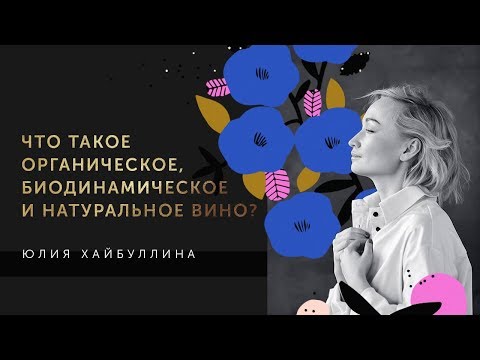 ЧТО ТАКОЕ ОРГАНИЧЕСКОЕ, БИОДИНАМИЧЕСКОЕ И НАТУРАЛЬНОЕ ВИНО?

ЮЛИЯ ХАЙБУЛЛИНА